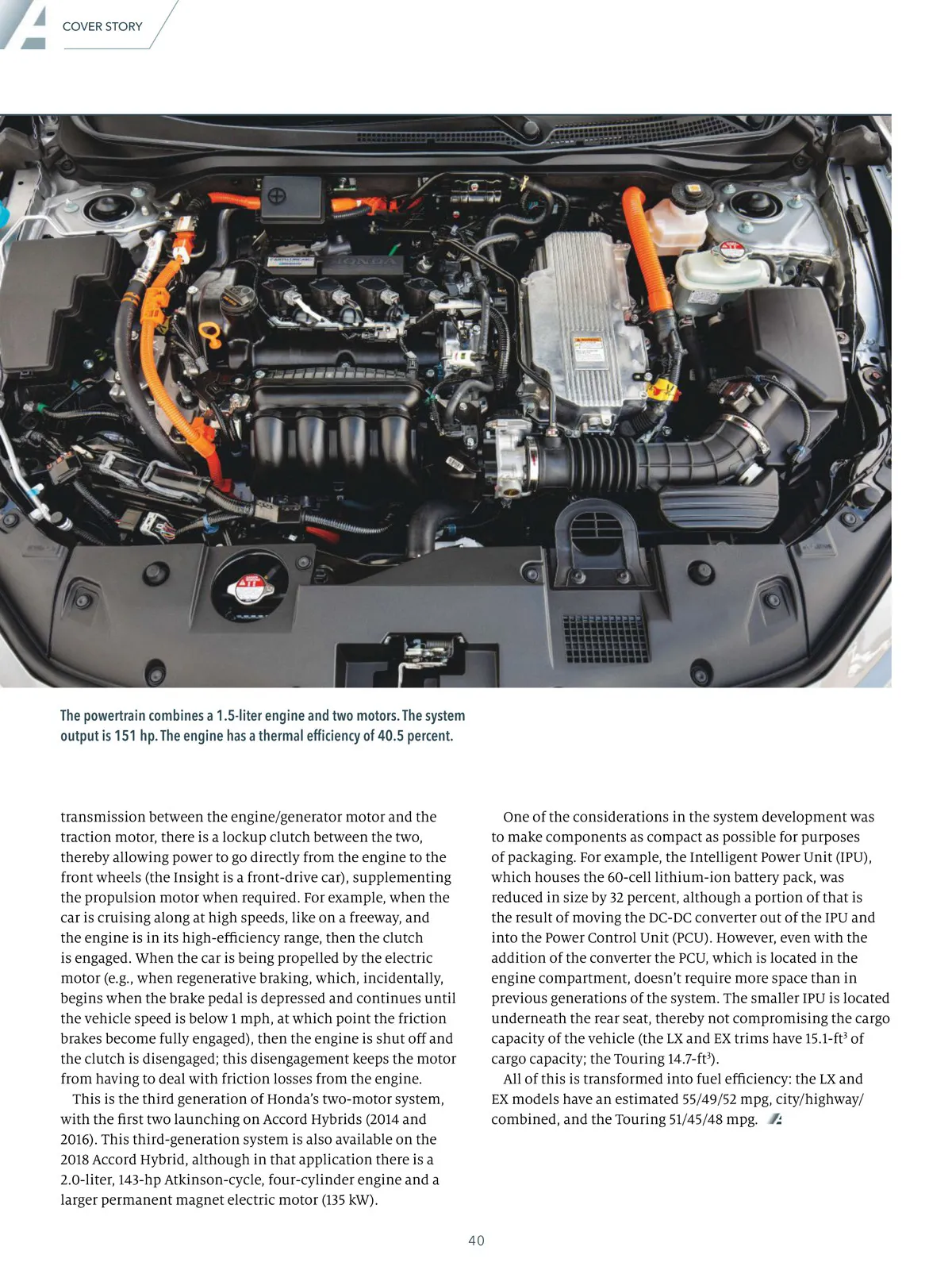 COVER STORY

HONDA

The powertrain combines a 1.5-liter engine and two motors. The system output is 151 hp. The engine has a thermal efficiency of 40.5 percent.

transmission between the engine/generator motor and the traction motor, there is a lockup clutch between the two, thereby allowing power to go directly from the engine to the front wheels (the Insight is a front-drive car), supplementing the propulsion motor when required. For example, when the car is cruising along at high speeds, like on a freeway, and the engine is in its high-efficiency range, then the clutch is engaged. When the car is being propelled by the electric motor (e.g., when regenerative braking, which, incidentally, begins when the brake pedal is depressed and continues until the vehicle speed is below 1 mph, at which point the friction brakes become fully engaged), then the engine is shut off and the clutch is disengaged; this disengagement keeps the motor from having to deal with friction losses from the engine.

This is the third generation of Honda's two-motor system, with the first two launching on Accord Hybrids (2014 and 2016). This third-generation system is also available on the 2018 Accord Hybrid, although in that application there is a 2.0-liter, 143-hp Atkinson-cycle, four-cylinder engine and a larger permanent magnet electric motor (135 kW).

One of the considerations in the system development was to make components as compact as possible for purposes of packaging. For example, the Intelligent Power Unit (IPU), which houses the 60-cell lithium-ion battery pack, was reduced in size by 32 percent, although a portion of that is the result of moving the DC-DC converter out of the IPU and into the Power Control Unit (PCU). However, even with the addition of the converter the PCU, which is located in the engine compartment, doesn't require more space than in previous generations of the system. The smaller IPU is located underneath the rear seat, thereby not compromising the cargo capacity of the vehicle (the LX and EX trims have 15.1-ft$^3$ of cargo capacity; the Touring 14.7-ft$^3$).

All of this is transformed into fuel efficiency: the LX and EX models have an estimated 55/49/52 mpg, city/highway/combined, and the Touring 51/45/48 mpg.

40